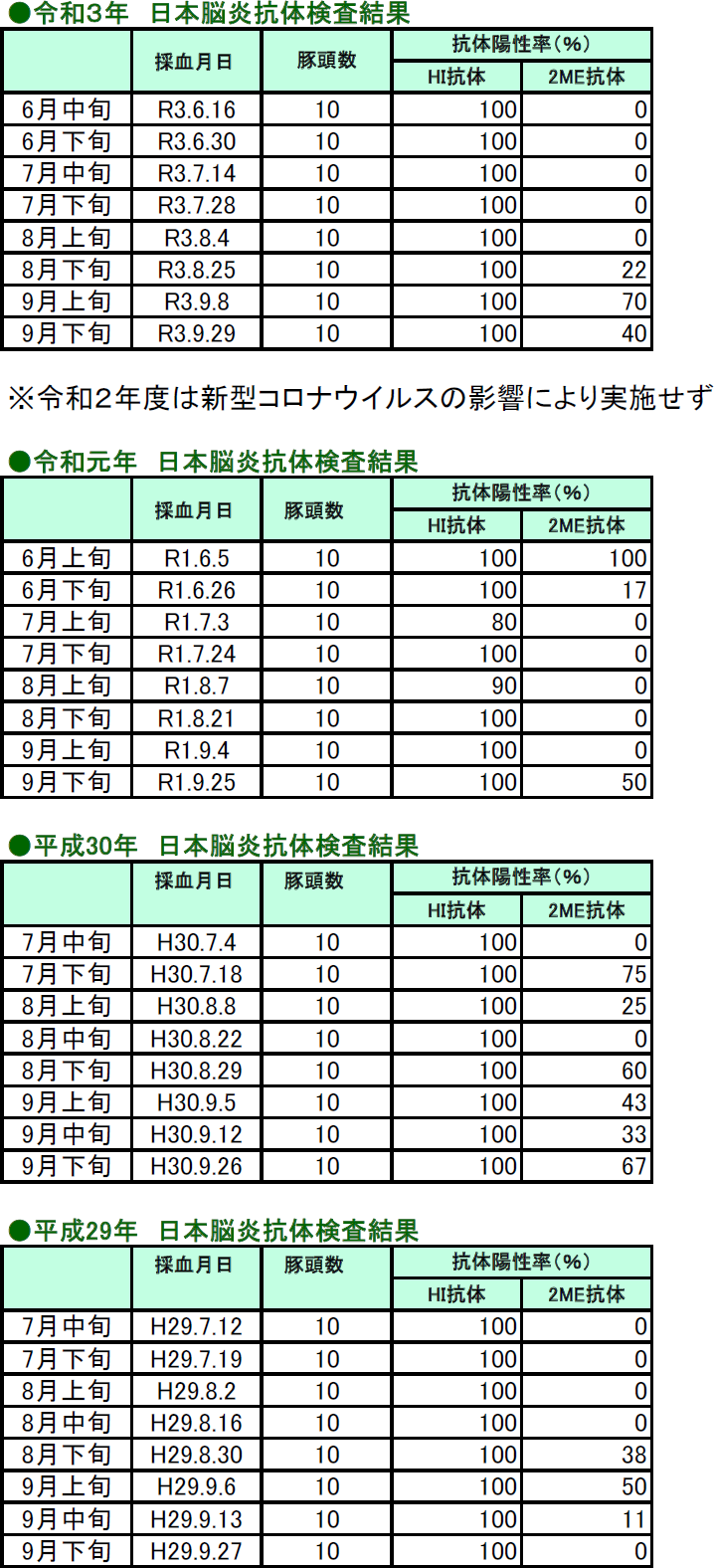 ●令和3年　日本脳炎抗体検査結果

| | 採血月日 | 豚頭数 | 抗体陽性率(%) HI抗体 | 抗体陽性率(%) 2ME抗体 |
|---|---|---|---|---|
| 6月中旬 | R3.6.16 | 10 | 100 | 0 |
| 6月下旬 | R3.6.30 | 10 | 100 | 0 |
| 7月中旬 | R3.7.14 | 10 | 100 | 0 |
| 7月下旬 | R3.7.28 | 10 | 100 | 0 |
| 8月上旬 | R3.8.4 | 10 | 100 | 0 |
| 8月下旬 | R3.8.25 | 10 | 100 | 22 |
| 9月上旬 | R3.9.8 | 10 | 100 | 70 |
| 9月下旬 | R3.9.29 | 10 | 100 | 40 |

※令和2年度は新型コロナウイルスの影響により実施せず

●令和元年　日本脳炎抗体検査結果

| | 採血月日 | 豚頭数 | 抗体陽性率(%) HI抗体 | 抗体陽性率(%) 2ME抗体 |
|---|---|---|---|---|
| 6月上旬 | R1.6.5 | 10 | 100 | 100 |
| 6月下旬 | R1.6.26 | 10 | 100 | 17 |
| 7月上旬 | R1.7.3 | 10 | 80 | 0 |
| 7月下旬 | R1.7.24 | 10 | 100 | 0 |
| 8月上旬 | R1.8.7 | 10 | 90 | 0 |
| 8月下旬 | R1.8.21 | 10 | 100 | 0 |
| 9月上旬 | R1.9.4 | 10 | 100 | 0 |
| 9月下旬 | R1.9.25 | 10 | 100 | 50 |

●平成30年　日本脳炎抗体検査結果

| | 採血月日 | 豚頭数 | 抗体陽性率(%) HI抗体 | 抗体陽性率(%) 2ME抗体 |
|---|---|---|---|---|
| 7月中旬 | H30.7.4 | 10 | 100 | 0 |
| 7月下旬 | H30.7.18 | 10 | 100 | 75 |
| 8月上旬 | H30.8.8 | 10 | 100 | 25 |
| 8月中旬 | H30.8.22 | 10 | 100 | 0 |
| 8月下旬 | H30.8.29 | 10 | 100 | 60 |
| 9月上旬 | H30.9.5 | 10 | 100 | 43 |
| 9月中旬 | H30.9.12 | 10 | 100 | 33 |
| 9月下旬 | H30.9.26 | 10 | 100 | 67 |

●平成29年　日本脳炎抗体検査結果

| | 採血月日 | 豚頭数 | 抗体陽性率(%) HI抗体 | 抗体陽性率(%) 2ME抗体 |
|---|---|---|---|---|
| 7月中旬 | H29.7.12 | 10 | 100 | 0 |
| 7月下旬 | H29.7.19 | 10 | 100 | 0 |
| 8月上旬 | H29.8.2 | 10 | 100 | 0 |
| 8月中旬 | H29.8.16 | 10 | 100 | 0 |
| 8月下旬 | H29.8.30 | 10 | 100 | 38 |
| 9月上旬 | H29.9.6 | 10 | 100 | 50 |
| 9月中旬 | H29.9.13 | 10 | 100 | 11 |
| 9月下旬 | H29.9.27 | 10 | 100 | 0 |